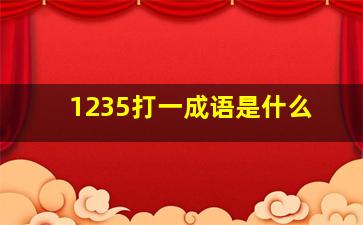 1235打一成语是什么